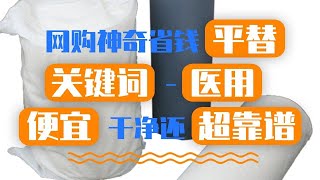 网购神奇省钱 平替
关键词 - 医用
便宜 干净还 超靠谱